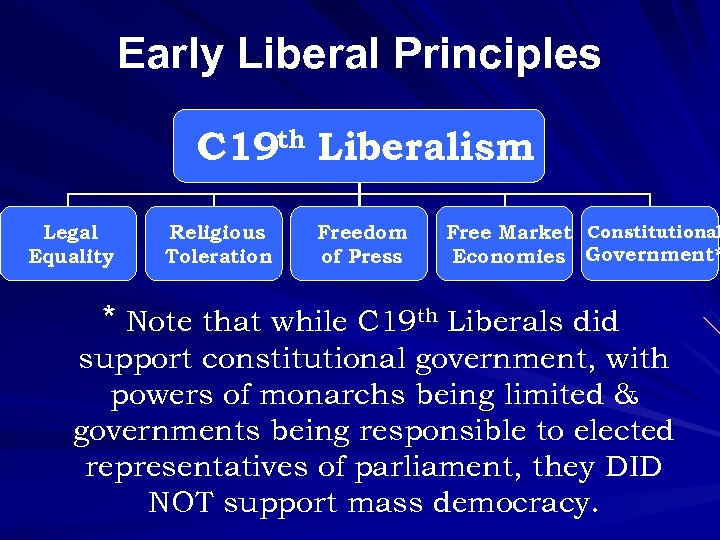 Early Liberal Principles

C19$^{th}$ Liberalism

Legal Equality

Religious Toleration

Freedom of Press

Free Market Economies

Constitutional Government*

* Note that while C19$^{th}$ Liberals did support constitutional government, with powers of monarchs being limited & governments being responsible to elected representatives of parliament, they DID NOT support mass democracy.